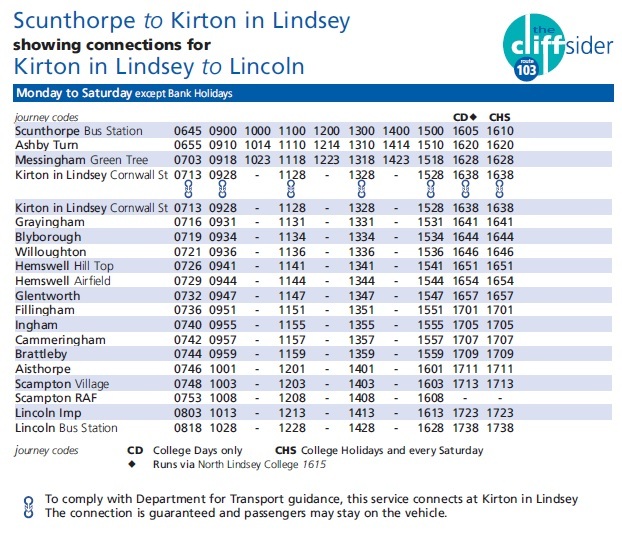 Scunthorpe to Kirton in Lindsey
showing connections for
Kirton in Lindsey to Lincoln

the cliffsider route 103

Monday to Saturday except Bank Holidays

| journey codes | | | | | | | | | CD◆ | CHS |
|---|---|---|---|---|---|---|---|---|---|---|
| Scunthorpe Bus Station | 0645 | 0900 | 1000 | 1100 | 1200 | 1300 | 1400 | 1500 | 1605 | 1610 |
| Ashby Turn | 0655 | 0910 | 1014 | 1110 | 1214 | 1310 | 1414 | 1510 | 1620 | 1620 |
| Messingham Green Tree | 0703 | 0918 | 1023 | 1118 | 1223 | 1318 | 1423 | 1518 | 1628 | 1628 |
| Kirton in Lindsey Cornwall St | 0713 | 0928 | - | 1128 | - | 1328 | - | 1528 | 1638 | 1638 |
| Kirton in Lindsey Cornwall St | 0713 | 0928 | - | 1128 | - | 1328 | - | 1528 | 1638 | 1638 |
| Grayingham | 0716 | 0931 | - | 1131 | - | 1331 | - | 1531 | 1641 | 1641 |
| Blyborough | 0719 | 0934 | - | 1134 | - | 1334 | - | 1534 | 1644 | 1644 |
| Willoughton | 0721 | 0936 | - | 1136 | - | 1336 | - | 1536 | 1646 | 1646 |
| Hemswell Hill Top | 0726 | 0941 | - | 1141 | - | 1341 | - | 1541 | 1651 | 1651 |
| Hemswell Airfield | 0729 | 0944 | - | 1144 | - | 1344 | - | 1544 | 1654 | 1654 |
| Glentworth | 0732 | 0947 | - | 1147 | - | 1347 | - | 1547 | 1657 | 1657 |
| Fillingham | 0736 | 0951 | - | 1151 | - | 1351 | - | 1551 | 1701 | 1701 |
| Ingham | 0740 | 0955 | - | 1155 | - | 1355 | - | 1555 | 1705 | 1705 |
| Cammeringham | 0742 | 0957 | - | 1157 | - | 1357 | - | 1557 | 1707 | 1707 |
| Brattleby | 0744 | 0959 | - | 1159 | - | 1359 | - | 1559 | 1709 | 1709 |
| Aisthorpe | 0746 | 1001 | - | 1201 | - | 1401 | - | 1601 | 1711 | 1711 |
| Scampton Village | 0748 | 1003 | - | 1203 | - | 1403 | - | 1603 | 1713 | 1713 |
| Scampton RAF | 0753 | 1008 | - | 1208 | - | 1408 | - | 1608 | - | - |
| Lincoln Imp | 0803 | 1013 | - | 1213 | - | 1413 | - | 1613 | 1723 | 1723 |
| Lincoln Bus Station | 0818 | 1028 | - | 1228 | - | 1428 | - | 1628 | 1738 | 1738 |

journey codes CD College Days only CHS College Holidays and every Saturday
◆ Runs via North Lindsey College 1615

To comply with Department for Transport guidance, this service connects at Kirton in Lindsey
The connection is guaranteed and passengers may stay on the vehicle.